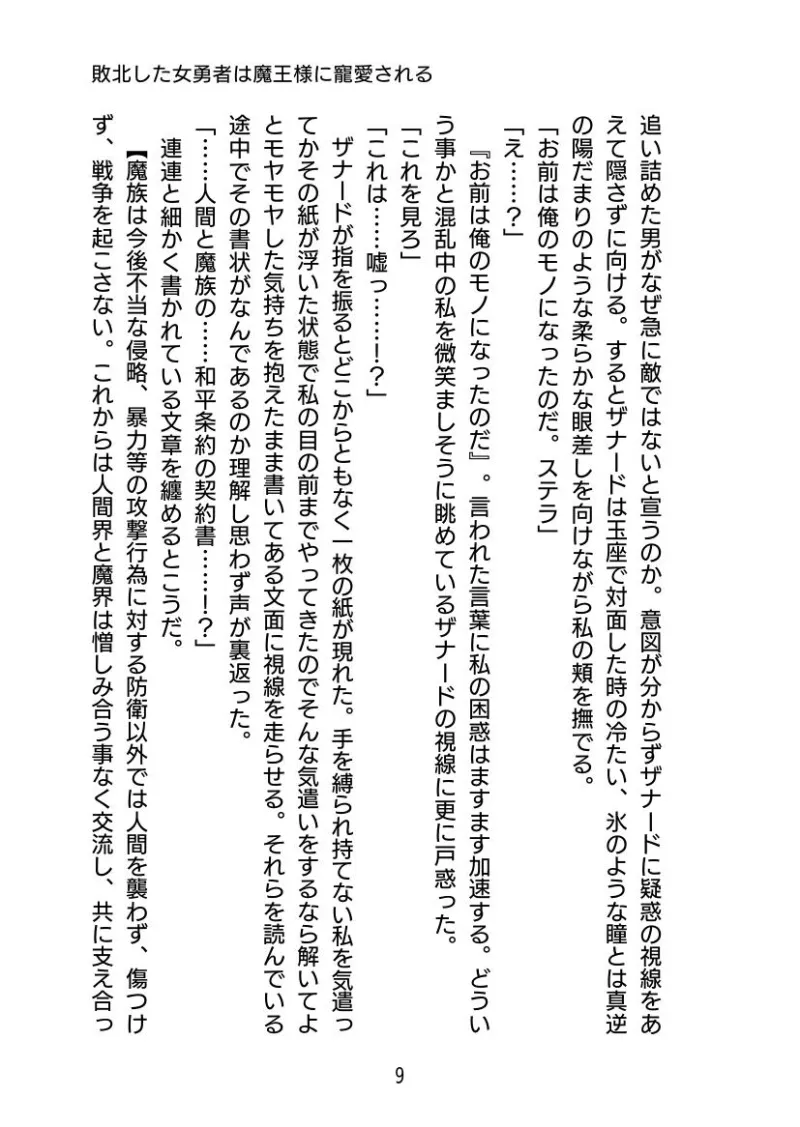 敗北した女勇者は魔王様に寵愛される

追い詰めた男がなぜ急に敵ではないと宣うのか。意図が分からずザナードに疑惑の視線をあえて隠さずに向ける。するとザナードは玉座で対面した時の冷たい、氷のような瞳とは真逆の陽だまりのような柔らかな眼差しを向けながら私の頬を撫でる。

「お前は俺のモノになったのだ。ステラ」

「え……？」

『お前は俺のモノになったのだ』。言われた言葉に私の困惑はますます加速する。どういう事かと混乱中の私を微笑ましそうに眺めているザナードの視線に更に戸惑った。

「これを見ろ」

「これは……嘘っ……!？」

ザナードが指を振るとどこからともなく一枚の紙が現れた。手を縛られ持てない私を気遣ってかその紙が浮いた状態で私の目の前までやってきたのでそんな気遣いをするなら解いてよとモヤモヤした気持ちを抱えたまま書いてある文面に視線を走らせる。それらを読んでいる途中でその書状がなんであるのか理解し思わず声が裏返った。

「……人間と魔族の……和平条約の契約書……!？」

連連と細かく書かれている文章を纏めるとこうだ。

【魔族は今後不当な侵略、暴力等の攻撃行為に対する防衛以外では人間を襲わず、傷つけず、戦争を起こさない。これからは人間界と魔界は憎しみ合う事なく交流し、共に支え合っ

9